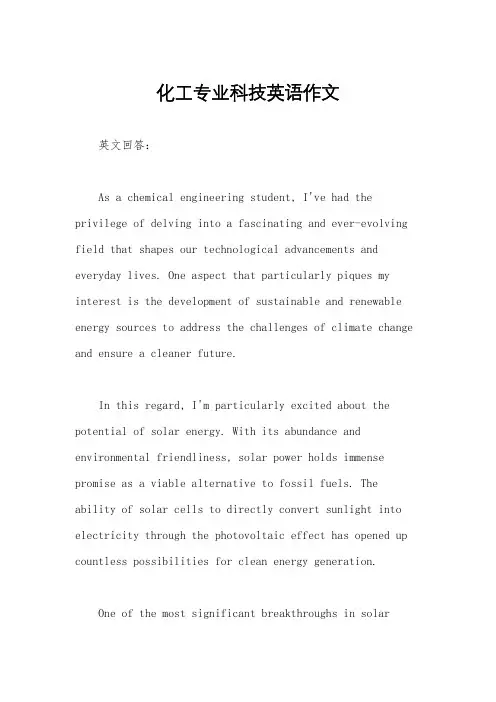 化工专业科技英语作文

英文回答:

As a chemical engineering student, I've had the privilege of delving into a fascinating and ever-evolving field that shapes our technological advancements and everyday lives. One aspect that particularly piques my interest is the development of sustainable and renewable energy sources to address the challenges of climate change and ensure a cleaner future.

In this regard, I'm particularly excited about the potential of solar energy. With its abundance and environmental friendliness, solar power holds immense promise as a viable alternative to fossil fuels. The ability of solar cells to directly convert sunlight into electricity through the photovoltaic effect has opened up countless possibilities for clean energy generation.

One of the most significant breakthroughs in solar